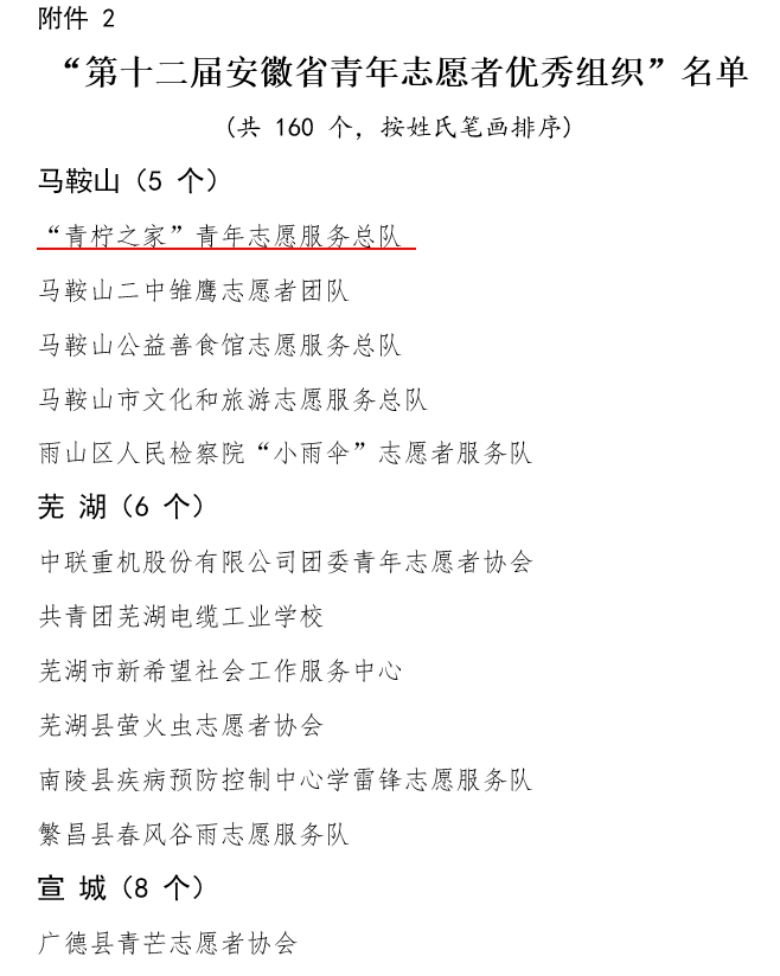 附件 2

“第十二届安徽省青年志愿者优秀组织”名单

（共 160 个，按姓氏笔画排序）

马鞍山（5 个）

“青柠之家”青年志愿服务总队

马鞍山二中雏鹰志愿者团队

马鞍山公益善食馆志愿服务总队

马鞍山市文化和旅游志愿服务总队

雨山区人民检察院“小雨伞”志愿者服务队

芜 湖（6 个）

中联重机股份有限公司团委青年志愿者协会

共青团芜湖电缆工业学校

芜湖市新希望社会工作服务中心

芜湖县萤火虫志愿者协会

南陵县疾病预防控制中心学雷锋志愿服务队

繁昌县春风谷雨志愿服务队

宣 城（8 个）

广德县青芒志愿者协会